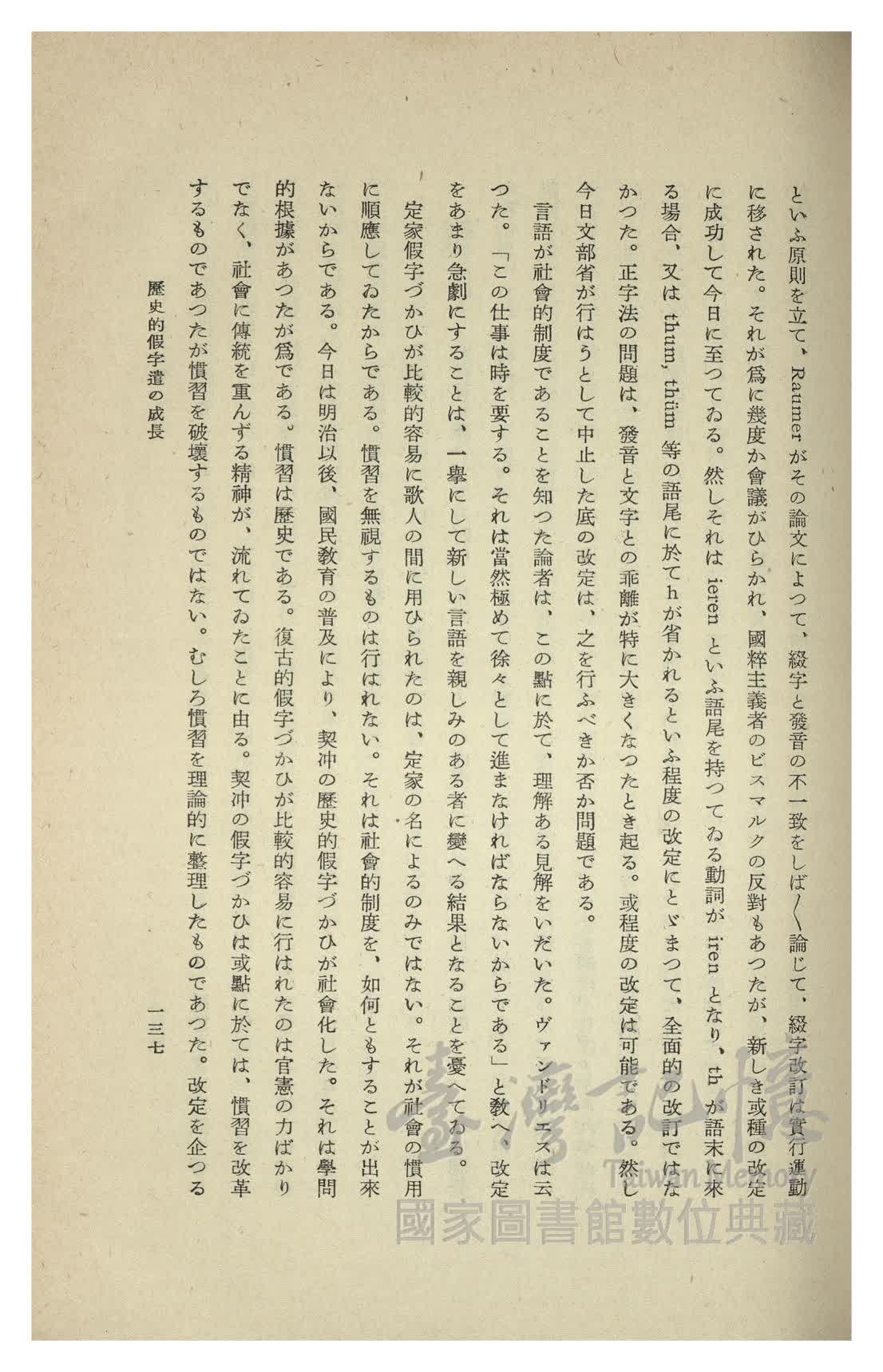 といふ原則を立て、Raumer がその論文によつて、綴字と發音の不一致をしば〳〵論じて、綴字改訂は實行運動に移された。それが爲に幾度か會議がひらかれ、國粹主義者のビスマルクの反對もあつたが、新しき或種の改定に成功して今日に至つてゐる。然しそれは ieren といふ語尾を持つてゐる動詞が iren となり、th が語末に來る場合、又は thum, thüm 等の語尾に於てhが省かれるといふ程度の改定にとゞまつて、全面的の改訂ではなかつた。正字法の問題は、發音と文字との乖離が特に大きくなつたとき起る。或程度の改定は可能である。然し今日文部省が行はうとして中止した底の改定は、之を行ふべきか否か問題である。

言語が社會的制度であることを知つた論者は、この點に於て、理解ある見解をいだいた。ヴァンドリエスは云つた。「この仕事は時を要する。それは當然極めて徐々として進まなければならないからである」と教へ、改定をあまり急劇にすることは、一擧にして新しい言語を親しみのある者に變へる結果となることを憂へてゐる。

定家假字づかひが比較的容易に歌人の間に用ひられたのは、定家の名によるのみではない。それが社會の慣用に順應してゐたからである。慣習を無視するものは行はれない。それは社會的制度を、如何ともすることが出來ないからである。今日は明治以後、國民教育の普及により、契沖の歷史的假字づかひが社會化した。それは學問的根據があつたが爲である。慣習は歷史である。復古的假字づかひが比較的容易に行はれたのは官憲の力ばかりでなく、社會に傳統を重んずる精神が、流れてゐたことに由る。契沖の假字づかひは或點に於ては、慣習を改革するものであつたが慣習を破壞するものではない。むしろ慣習を理論的に整理したものであつた。改定を企つる

歷史的假字遣の成長　一三七

臺灣記憶
Taiwan Memory
國家圖書館數位典藏